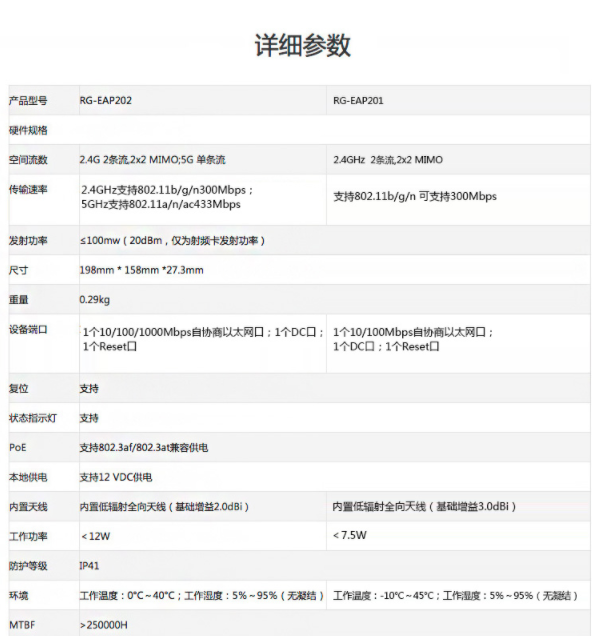 详细参数

| 产品型号 | RG-EAP202 | RG-EAP201 |
|---|---|---|
| 硬件规格 | | |
| 空间流数 | 2.4G 2条流,2x2 MIMO;5G 单条流 | 2.4GHz 2条流,2x2 MIMO |
| 传输速率 | 2.4GHz支持802.11b/g/n300Mbps；5GHz支持802.11a/n/ac433Mbps | 支持802.11b/g/n 可支持300Mbps |
| 发射功率 | ≤100mw（20dBm，仅为射频卡发射功率） | |
| 尺寸 | 198mm * 158mm *27.3mm | |
| 重量 | 0.29kg | |
| 设备端口 | 1个10/100/1000Mbps自协商以太网口；1个DC口；1个Reset口 | 1个10/100Mbps自协商以太网口；1个DC口；1个Reset口 |
| 复位 | 支持 | |
| 状态指示灯 | 支持 | |
| PoE | 支持802.3af/802.3at兼容供电 | |
| 本地供电 | 支持12 VDC供电 | |
| 内置天线 | 内置低辐射全向天线（基础增益2.0dBi） | 内置低辐射全向天线（基础增益3.0dBi） |
| 工作功率 | <12W | <7.5W |
| 防护等级 | IP41 | |
| 环境 | 工作温度：0°C~40°C；工作湿度：5%~95%（无凝结） | 工作温度：-10°C~45°C；工作湿度：5%~95%（无凝结） |
| MTBF | >250000H | |